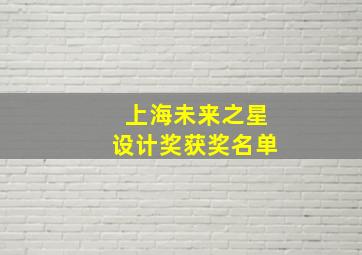 上海未来之星
设计奖获奖名单